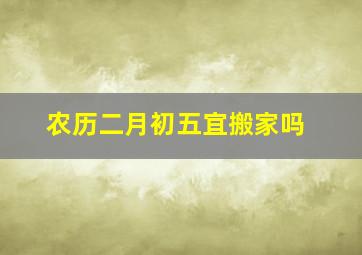 农历二月初五宜搬家吗